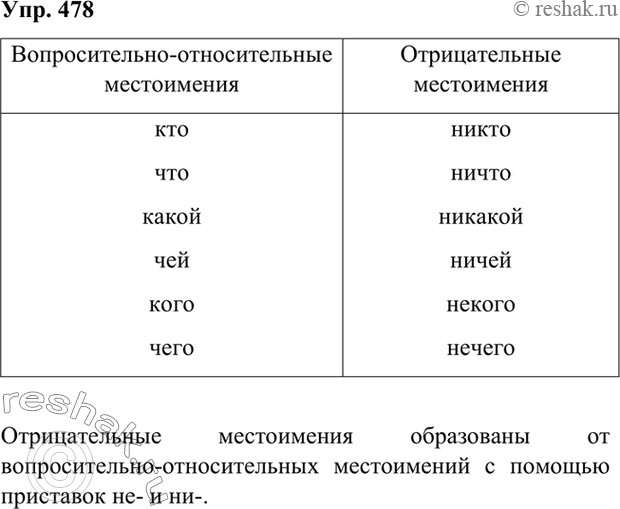 Упр. 478

© reshak.ru

| Вопросительно-относительные местоимения | Отрицательные местоимения |
|---|---|
| кто | никто |
| что | ничто |
| какой | никакой |
| чей | ничей |
| кого | некого |
| чего | нечего |

reshak.ru ©

Отрицательные местоимения образованы от вопросительно-относительных местоимений с помощью приставок не- и ни-.